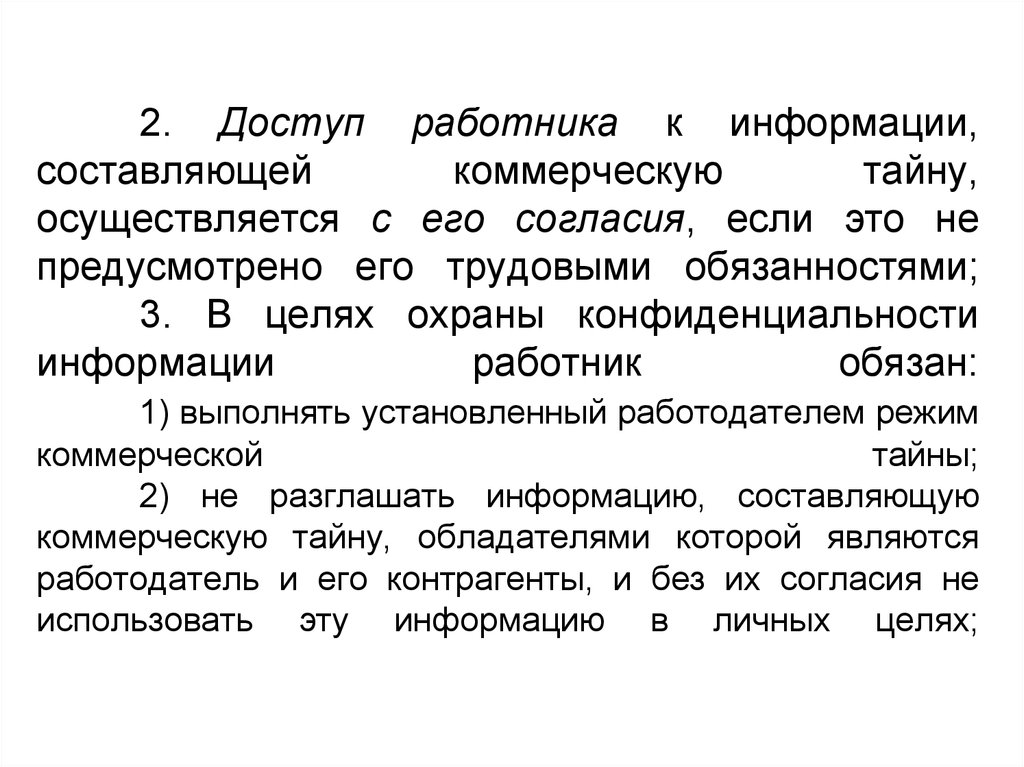 2. Доступ работника к информации, составляющей коммерческую тайну, осуществляется с его согласия, если это не предусмотрено его трудовыми обязанностями;

3. В целях охраны конфиденциальности информации работник обязан:

1) выполнять установленный работодателем режим коммерческой тайны;

2) не разглашать информацию, составляющую коммерческую тайну, обладателями которой являются работодатель и его контрагенты, и без их согласия не использовать эту информацию в личных целях;